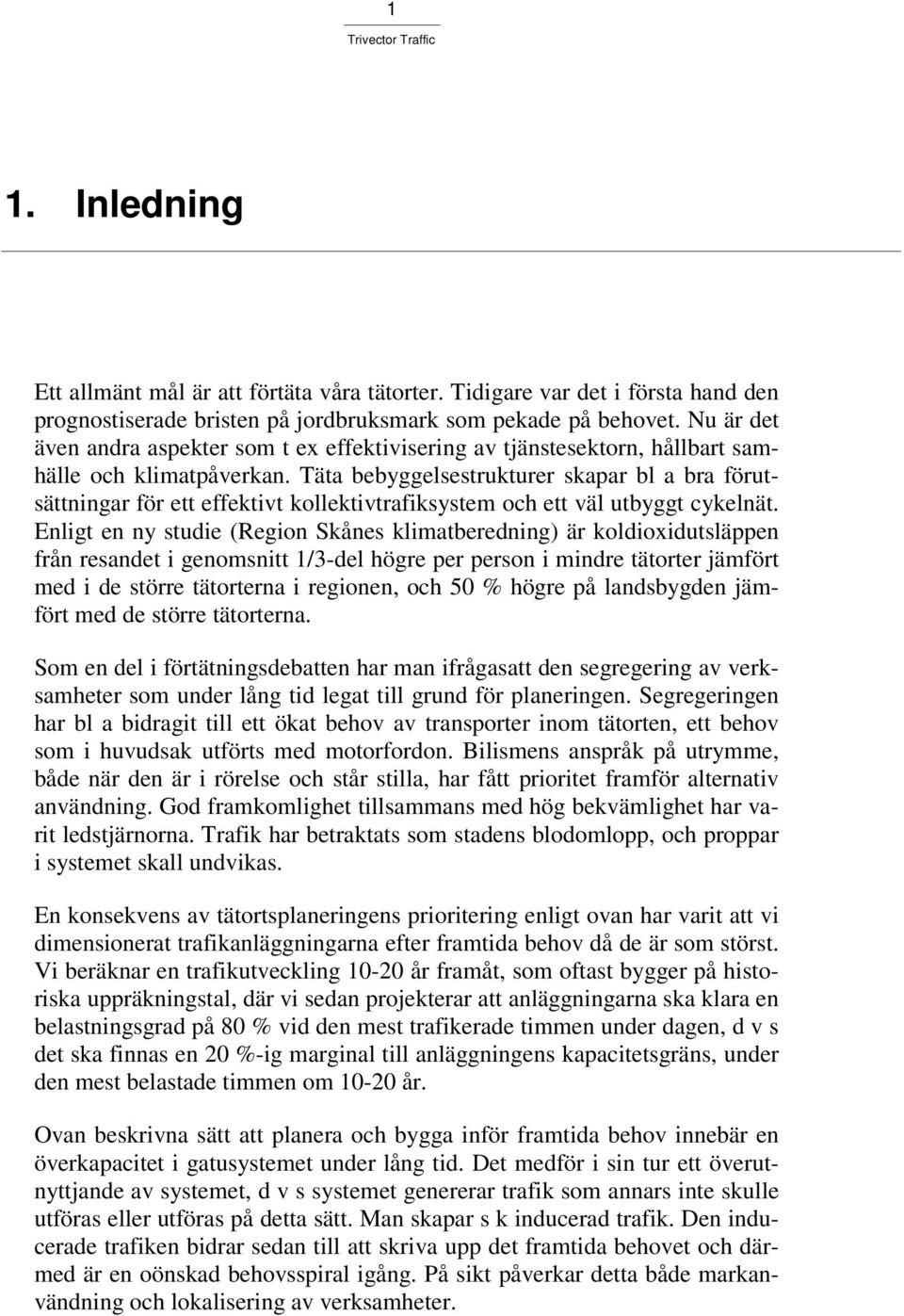 1

Trivector Traffic

1. Inledning

Ett allmänt mål är att förtäta våra tätorter. Tidigare var det i första hand den prognostiserade bristen på jordbruksmark som pekade på behovet. Nu är det även andra aspekter som t ex effektivisering av tjänstesektorn, hållbart samhälle och klimatpåverkan. Täta bebyggelsestrukturer skapar bl a bra förutsättningar för ett effektivt kollektivtrafiksystem och ett väl utbyggt cykelnät. Enligt en ny studie (Region Skånes klimatberedning) är koldioxidutsläppen från resandet i genomsnitt 1/3-del högre per person i mindre tätorter jämfört med i de större tätorterna i regionen, och 50 % högre på landsbygden jämfört med de större tätorterna.

Som en del i förtätningsdebatten har man ifrågasatt den segregering av verksamheter som under lång tid legat till grund för planeringen. Segregeringen har bl a bidragit till ett ökat behov av transporter inom tätorten, ett behov som i huvudsak utförts med motorfordon. Bilismens anspråk på utrymme, både när den är i rörelse och står stilla, har fått prioritet framför alternativ användning. God framkomlighet tillsammans med hög bekvämlighet har varit ledstjärnorna. Trafik har betraktats som stadens blodomlopp, och proppar i systemet skall undvikas.

En konsekvens av tätortsplaneringens prioritering enligt ovan har varit att vi dimensionerat trafikanläggningarna efter framtida behov då de är som störst. Vi beräknar en trafikutveckling 10-20 år framåt, som oftast bygger på historiska uppräkningstal, där vi sedan projekterar att anläggningarna ska klara en belastningsgrad på 80 % vid den mest trafikerade timmen under dagen, d v s det ska finnas en 20 %-ig marginal till anläggningens kapacitetsgräns, under den mest belastade timmen om 10-20 år.

Ovan beskrivna sätt att planera och bygga inför framtida behov innebär en överkapacitet i gatusystemet under lång tid. Det medför i sin tur ett överutnyttjande av systemet, d v s systemet genererar trafik som annars inte skulle utföras eller utföras på detta sätt. Man skapar s k inducerad trafik. Den inducerade trafiken bidrar sedan till att skriva upp det framtida behovet och därmed är en oönskad behovsspiral igång. På sikt påverkar detta både markanvändning och lokalisering av verksamheter.